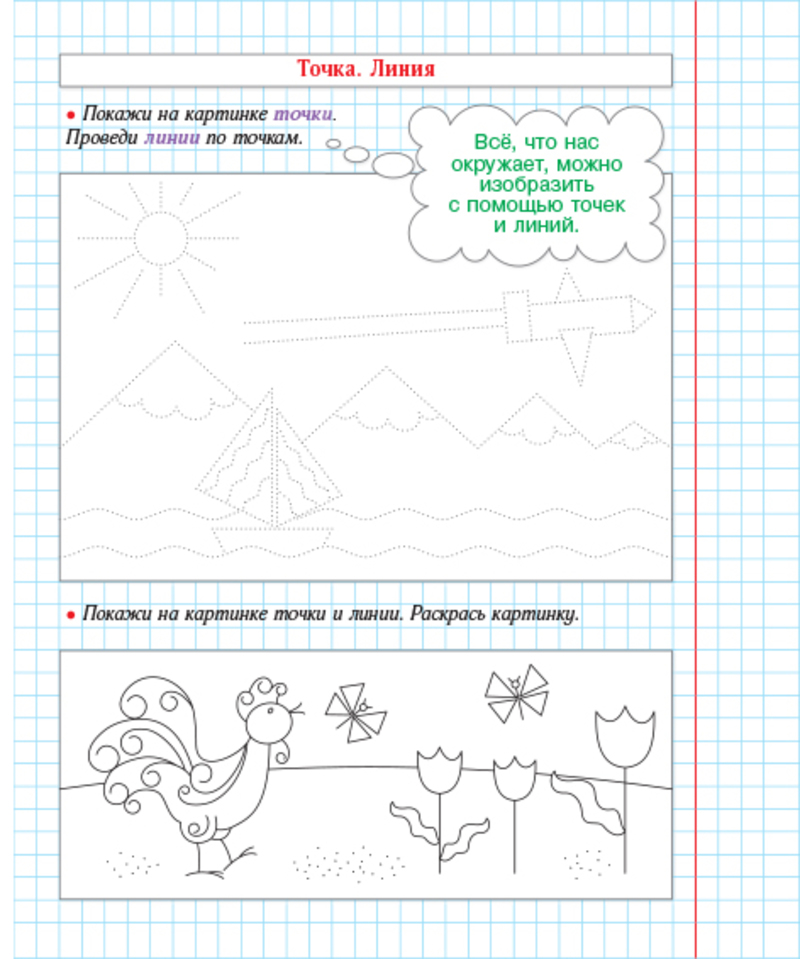 Точка. Линия

• Покажи на картинке точки. Проведи линии по точкам.

Всё, что нас окружает, можно изобразить с помощью точек и линий.

• Покажи на картинке точки и линии. Раскрась картинку.